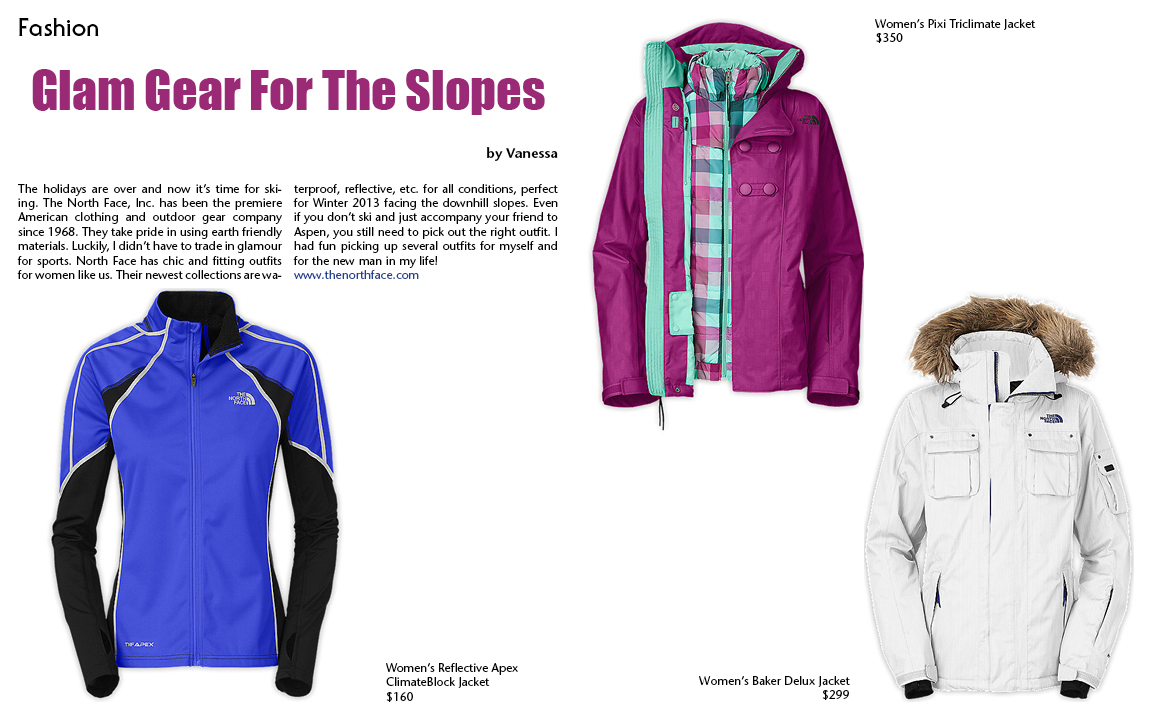 Fashion

Glam Gear For The Slopes

by Vanessa

The holidays are over and now it's time for skiing. The North Face, Inc. has been the premiere American clothing and outdoor gear company since 1968. They take pride in using earth friendly materials. Luckily, I didn't have to trade in glamour for sports. North Face has chic and fitting outfits for women like us. Their newest collections are waterproof, reflective, etc. for all conditions, perfect for Winter 2013 facing the downhill slopes. Even if you don't ski and just accompany your friend to Aspen, you still need to pick out the right outfit. I had fun picking up several outfits for myself and for the new man in my life!
www.thenorthface.com

Women's Pixi Triclimate Jacket
$350

Women's Reflective Apex
ClimateBlock Jacket
$160

Women's Baker Delux Jacket
$299